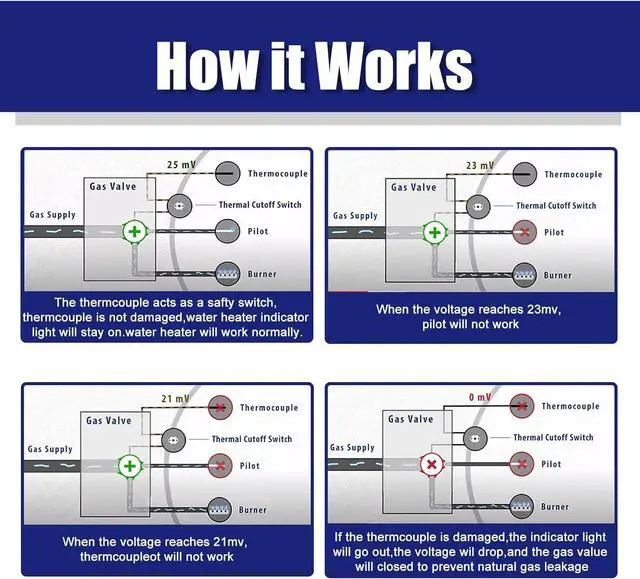 How it Works

25 mV
Thermocouple
Gas Valve
Thermal Cutoff Switch
Gas Supply
Pilot
Burner

The thermcouple acts as a safty switch, thermcouple is not damaged,water heater indicator light will stay on.water heater will work normally.

23 mV
Thermocouple
Gas Valve
Thermal Cutoff Switch
Gas Supply
Pilot
Burner

When the voltage reaches 23mv, pilot will not work

21 mV
Thermocouple
Gas Valve
Thermal Cutoff Switch
Gas Supply
Pilot
Burner

When the voltage reaches 21mv, thermcoupleot will not work

0 mV
Thermocouple
Gas Valve
Thermal Cutoff Switch
Gas Supply
Pilot
Burner

If the thermcouple is damaged,the indicator light will go out,the voltage wil drop,and the gas value will closed to prevent natural gas leakage